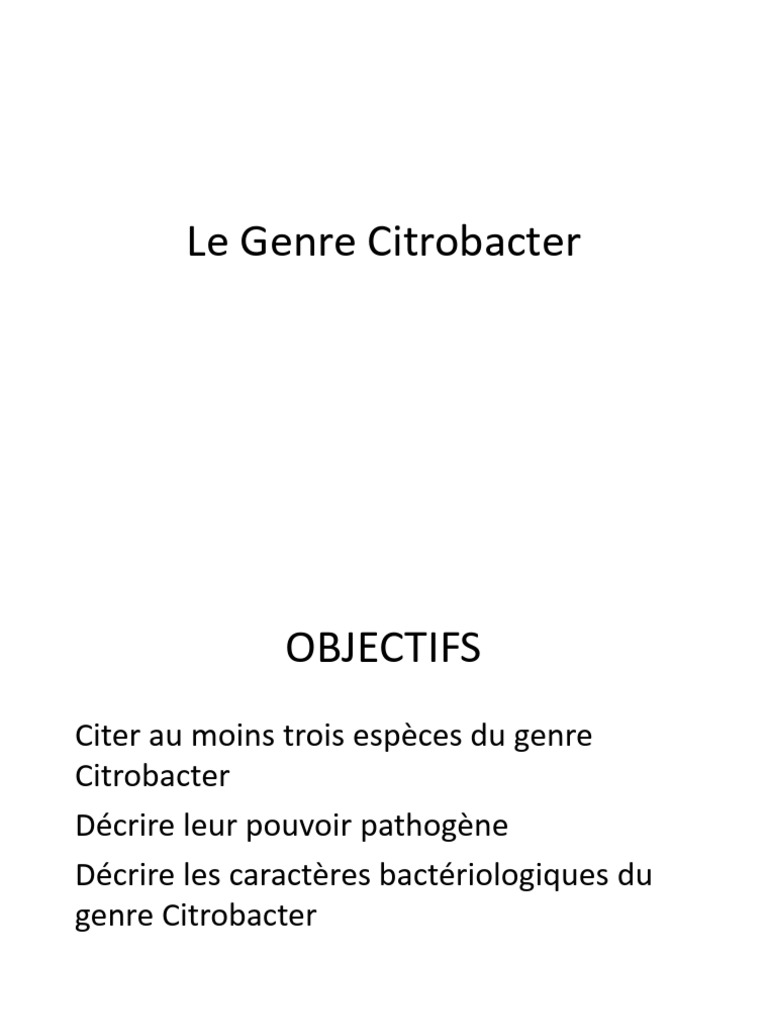 Le Genre Citrobacter

OBJECTIFS

Citer au moins trois espèces du genre Citrobacter

Décrire leur pouvoir pathogène

Décrire les caractères bactériologiques du genre Citrobacter